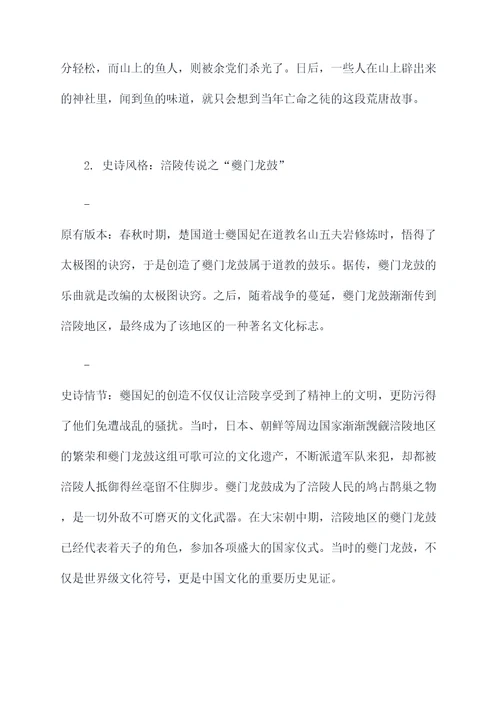 分轻松，而山上的鱼人，则被余党们杀光了。日后，一些人在山上辟出来的神社里，闻到鱼的味道，就只会想到当年亡命之徒的这段荒唐故事。

2. 史诗风格：涪陵传说之“夔门龙鼓”

-

原有版本：春秋时期，楚国道士夔国妃在道教名山五夫岩修炼时，悟得了太极图的诀窍，于是创造了夔门龙鼓属于道教的鼓乐。据传，夔门龙鼓的乐曲就是改编的太极图诀窍。之后，随着战争的蔓延，夔门龙鼓渐渐传到涪陵地区，最终成为了该地区的一种著名文化标志。

-

史诗情节：夔国妃的创造不仅仅让涪陵享受到了精神上的文明，更防污得了他们免遭战乱的骚扰。当时，日本、朝鲜等周边国家渐渐觊觎涪陵地区的繁荣和夔门龙鼓这组可歌可泣的文化遗产，不断派遣军队来犯，却都被涪陵人抵御得丝毫留不住脚步。夔门龙鼓成为了涪陵人民的鸠占鹊巢之物，是一切外敌不可磨灭的文化武器。在大宋朝中期，涪陵地区的夔门龙鼓已经代表着天子的角色，参加各项盛大的国家仪式。当时的夔门龙鼓，不仅是世界级文化符号，更是中国文化的重要历史见证。